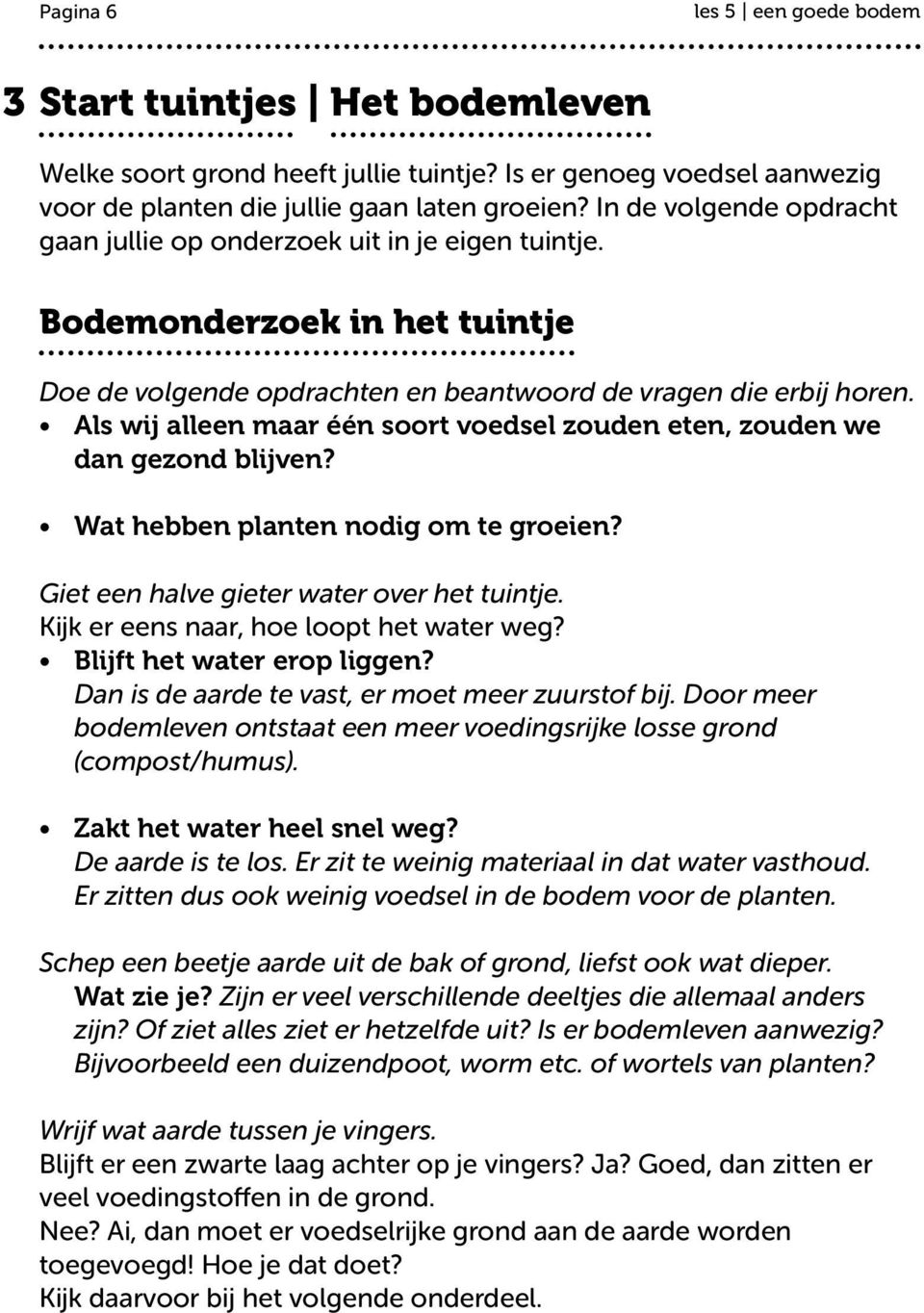 Pagina 6

les 5 | een goede bodem

3 Start tuintjes | Het bodemleven

Welke soort grond heeft jullie tuintje? Is er genoeg voedsel aanwezig voor de planten die jullie gaan laten groeien? In de volgende opdracht gaan jullie op onderzoek uit in je eigen tuintje.

Bodemonderzoek in het tuintje

Doe de volgende opdrachten en beantwoord de vragen die erbij horen.
• Als wij alleen maar één soort voedsel zouden eten, zouden we dan gezond blijven?

• Wat hebben planten nodig om te groeien?

Giet een halve gieter water over het tuintje.
Kijk er eens naar, hoe loopt het water weg?
• Blijft het water erop liggen?
Dan is de aarde te vast, er moet meer zuurstof bij. Door meer bodemleven ontstaat een meer voedingsrijke losse grond (compost/humus).

• Zakt het water heel snel weg?
De aarde is te los. Er zit te weinig materiaal in dat water vasthoud. Er zitten dus ook weinig voedsel in de bodem voor de planten.

Schep een beetje aarde uit de bak of grond, liefst ook wat dieper.
Wat zie je? Zijn er veel verschillende deeltjes die allemaal anders zijn? Of ziet alles ziet er hetzelfde uit? Is er bodemleven aanwezig? Bijvoorbeeld een duizendpoot, worm etc. of wortels van planten?

Wrijf wat aarde tussen je vingers.
Blijft er een zwarte laag achter op je vingers? Ja? Goed, dan zitten er veel voedingstoffen in de grond.
Nee? Ai, dan moet er voedselrijke grond aan de aarde worden toegevoegd! Hoe je dat doet?
Kijk daarvoor bij het volgende onderdeel.